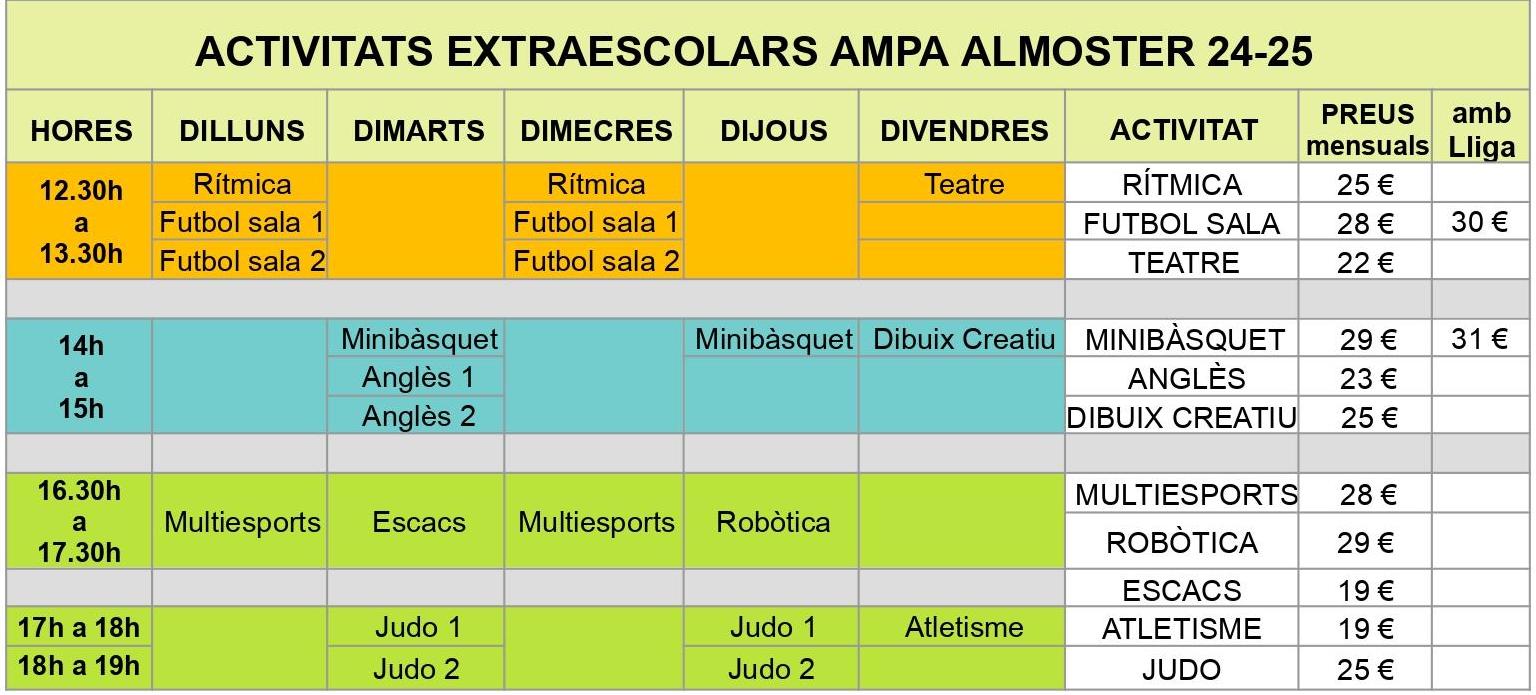 ACTIVITATS EXTRAESCOLARS AMPA ALMOSTER 24-25

| HORES | DILLUNS | DIMARTS | DIMECRES | DIJOUS | DIVENDRES | ACTIVITAT | PREUS mensuals | amb Lliga |
|---|---|---|---|---|---|---|---|---|
| 12.30h a 13.30h | Rítmica | | Rítmica | | Teatre | RÍTMICA | 25 € | |
| | Futbol sala 1 | | Futbol sala 1 | | | FUTBOL SALA | 28 € | 30 € |
| | Futbol sala 2 | | Futbol sala 2 | | | TEATRE | 22 € | |
| | | | | | | | | |
| 14h a 15h | | Minibàsquet | | Minibàsquet | Dibuix Creatiu | MINIBÀSQUET | 29 € | 31 € |
| | | Anglès 1 | | | | ANGLÈS | 23 € | |
| | | Anglès 2 | | | | DIBUIX CREATIU | 25 € | |
| | | | | | | | | |
| 16.30h a 17.30h | Multiesports | Escacs | Multiesports | Robòtica | | MULTIESPORTS | 28 € | |
| | | | | | | ROBÒTICA | 29 € | |
| | | | | | | ESCACS | 19 € | |
| 17h a 18h | | Judo 1 | | Judo 1 | Atletisme | ATLETISME | 19 € | |
| 18h a 19h | | Judo 2 | | Judo 2 | | JUDO | 25 € | |